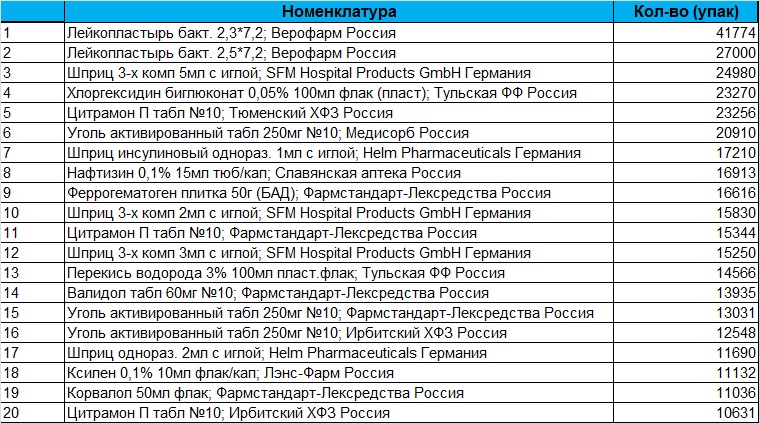 |  | Номенклатура | Кол-во (упак) |
|---|---|---|
| 1 | Лейкопластырь бакт. 2,3*7,2; Верофарм Россия | 41774 |
| 2 | Лейкопластырь бакт. 2,5*7,2; Верофарм Россия | 27000 |
| 3 | Шприц 3-х комп 5мл с иглой; SFM Hospital Products GmbH Германия | 24980 |
| 4 | Хлоргексидин биглюконат 0,05% 100мл флак (пласт); Тульская ФФ Россия | 23270 |
| 5 | Цитрамон П табл №10; Тюменский ХФЗ Россия | 23256 |
| 6 | Уголь активированный табл 250мг №10; Медисорб Россия | 20910 |
| 7 | Шприц инсулиновый однораз. 1мл с иглой; Helm Pharmaceuticals Германия | 17210 |
| 8 | Нафтизин 0,1% 15мл тюб/кап; Славянская аптека Россия | 16913 |
| 9 | Феррогематоген плитка 50г (БАД); Фармстандарт-Лексредства Россия | 16616 |
| 10 | Шприц 3-х комп 2мл с иглой; SFM Hospital Products GmbH Германия | 15830 |
| 11 | Цитрамон П табл №10; Фармстандарт-Лексредства Россия | 15344 |
| 12 | Шприц 3-х комп 3мл с иглой; SFM Hospital Products GmbH Германия | 15250 |
| 13 | Перекись водорода 3% 100мл пласт.флак; Тульская ФФ Россия | 14566 |
| 14 | Валидол табл 60мг №10; Фармстандарт-Лексредства Россия | 13935 |
| 15 | Уголь активированный табл 250мг №10; Фармстандарт-Лексредства Россия | 13031 |
| 16 | Уголь активированный табл 250мг №10; Ирбитский ХФЗ Россия | 12548 |
| 17 | Шприц однораз. 2мл с иглой; Helm Pharmaceuticals Германия | 11690 |
| 18 | Ксилен 0,1% 10мл флак/кап; Лэнс-Фарм Россия | 11132 |
| 19 | Корвалол 50мл флак; Фармстандарт-Лексредства Россия | 11036 |
| 20 | Цитрамон П табл №10; Ирбитский ХФЗ Россия | 10631 |